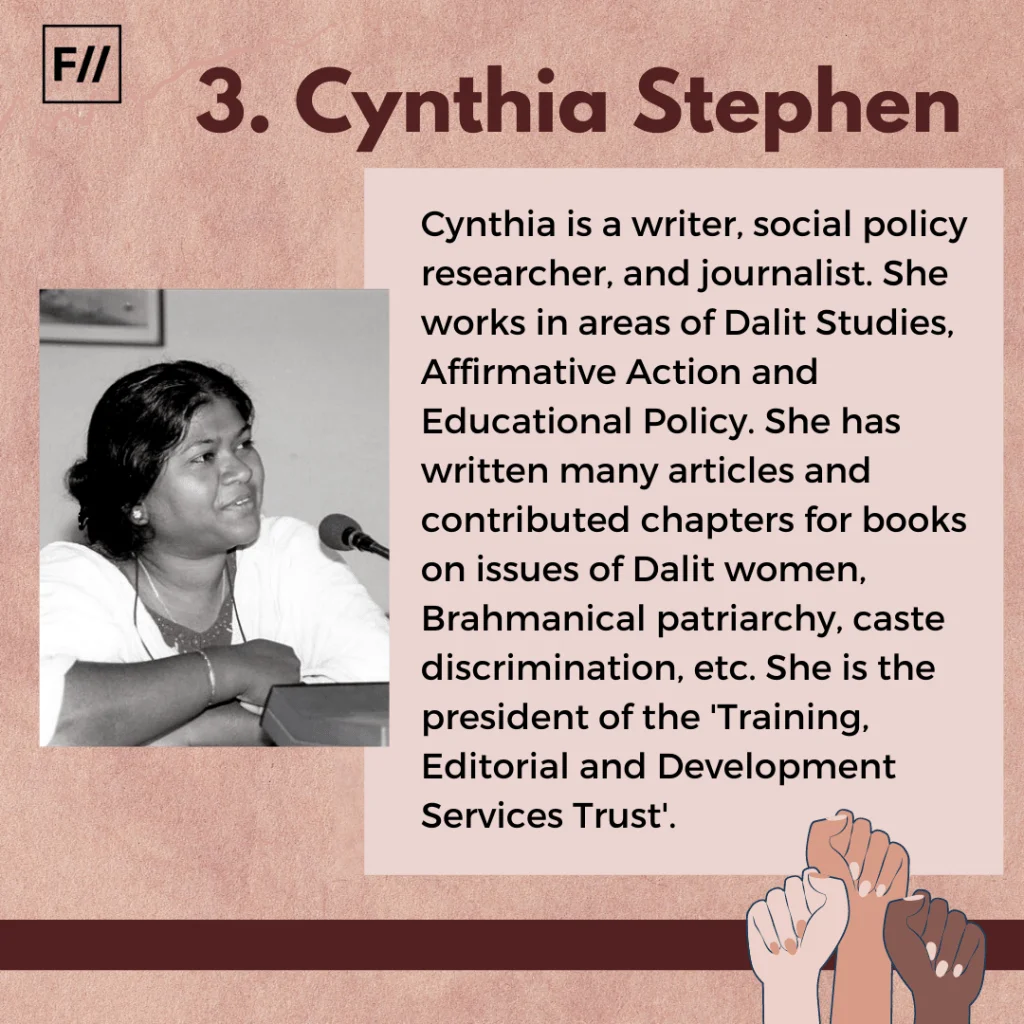 F//

3. Cynthia Stephen

Cynthia is a writer, social policy researcher, and journalist. She works in areas of Dalit Studies, Affirmative Action and Educational Policy. She has written many articles and contributed chapters for books on issues of Dalit women, Brahmanical patriarchy, caste discrimination, etc. She is the president of the 'Training, Editorial and Development Services Trust'.